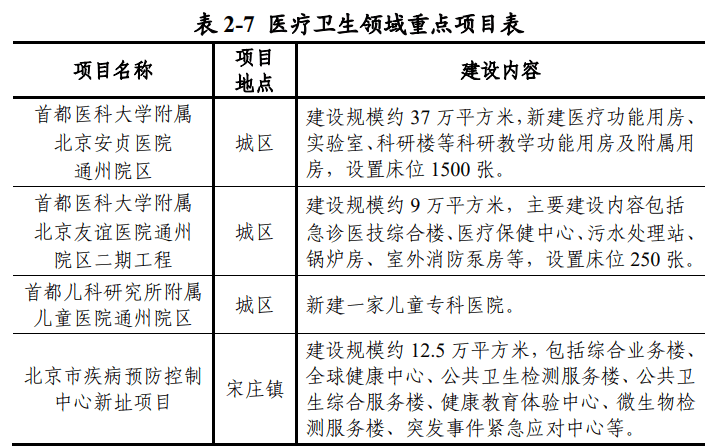 表 2-7 医疗卫生领域重点项目表

| 项目名称 | 项目地点 | 建设内容 |
|---|---|---|
| 首都医科大学附属北京安贞医院通州院区 | 城区 | 建设规模约 37 万平方米，新建医疗功能用房、实验室、科研楼等科研教学功能用房及附属用房，设置床位 1500 张。 |
| 首都医科大学附属北京友谊医院通州院区二期工程 | 城区 | 建设规模约 9 万平方米，主要建设内容包括急诊医技综合楼、医疗保健中心、污水处理站、锅炉房、室外消防泵房等，设置床位 250 张。 |
| 首都儿科研究所附属儿童医院通州院区 | 城区 | 新建一家儿童专科医院。 |
| 北京市疾病预防控制中心新址项目 | 宋庄镇 | 建设规模约 12.5 万平方米，包括综合业务楼、全球健康中心、公共卫生检测服务楼、公共卫生综合服务楼、健康教育体验中心、微生物检测服务楼、突发事件紧急应对中心等。 |